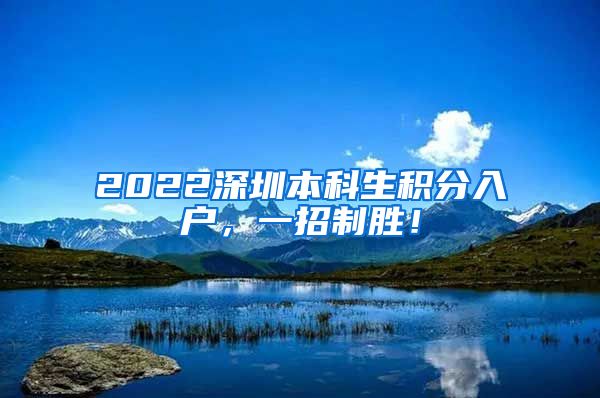 2022深圳本科生积分入户，一招制胜！